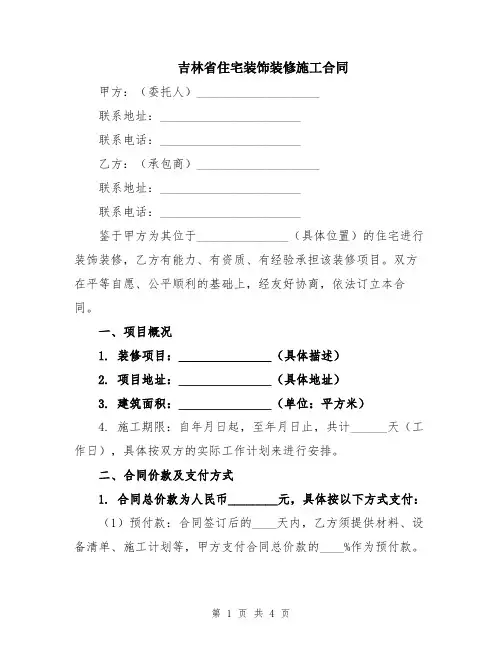 吉林省住宅装饰装修施工合同

甲方：（委托人）____________________

联系地址：____________________

联系电话：____________________

乙方：（承包商）____________________

联系地址：____________________

联系电话：____________________

鉴于甲方为其位于______________（具体位置）的住宅进行装饰装修，乙方有能力、有资质、有经验承担该装修项目。双方在平等自愿、公平顺利的基础上，经友好协商，依法订立本合同。

一、项目概况

1. 装修项目：______________（具体描述）

2. 项目地址：______________（具体地址）

3. 建筑面积：______________（单位：平方米）

4. 施工期限：自年月日起，至年月日止，共计______天（工作日），具体按双方的实际工作计划来进行安排。

二、合同价款及支付方式

1. 合同总价款为人民币________元，具体按以下方式支付：

（1）预付款：合同签订后的____天内，乙方须提供材料、设备清单、施工计划等，甲方支付合同总价款的____%作为预付款。

第 1 页 共 4 页